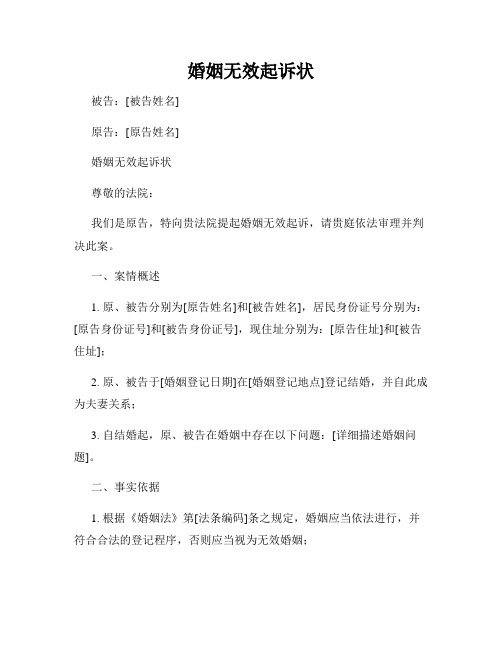 婚姻无效起诉状

被告：[被告姓名]

原告：[原告姓名]

婚姻无效起诉状

尊敬的法院：

我们是原告，特向贵法院提起婚姻无效起诉，请贵庭依法审理并判决此案。

一、案情概述

1. 原、被告分别为[原告姓名]和[被告姓名]，居民身份证号分别为：[原告身份证号]和[被告身份证号]，现住址分别为：[原告住址]和[被告住址]；

2. 原、被告于[婚姻登记日期]在[婚姻登记地点]登记结婚，并自此成为夫妻关系；

3. 自结婚起，原、被告在婚姻中存在以下问题：[详细描述婚姻问题]。

二、事实依据

1. 根据《婚姻法》第[法条编码]条之规定，婚姻应当依法进行，并符合合法的登记程序，否则应当视为无效婚姻；